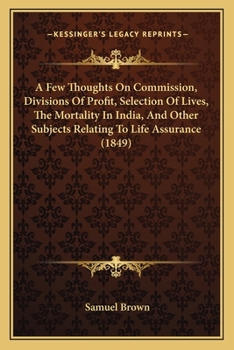 —KESSINGER'S LEGACY REPRINTS—

A Few Thoughts On Commission, Divisions Of Profit, Selection Of Lives, The Mortality In India, And Other Subjects Relating To Life Assurance (1849)

Samuel Brown